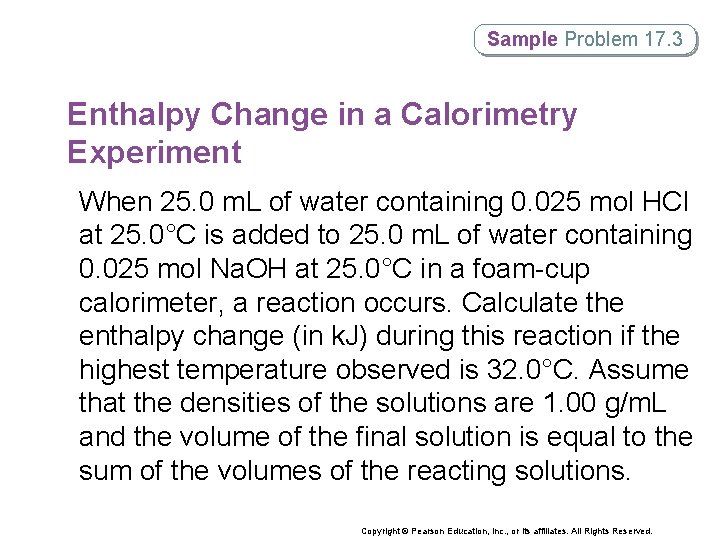 Sample Problem 17.3

Enthalpy Change in a Calorimetry Experiment

When 25.0 mL of water containing 0.025 mol HCl at 25.0°C is added to 25.0 mL of water containing 0.025 mol NaOH at 25.0°C in a foam-cup calorimeter, a reaction occurs. Calculate the enthalpy change (in kJ) during this reaction if the highest temperature observed is 32.0°C. Assume that the densities of the solutions are 1.00 g/mL and the volume of the final solution is equal to the sum of the volumes of the reacting solutions.

Copyright © Pearson Education, Inc., or its affiliates. All Rights Reserved.